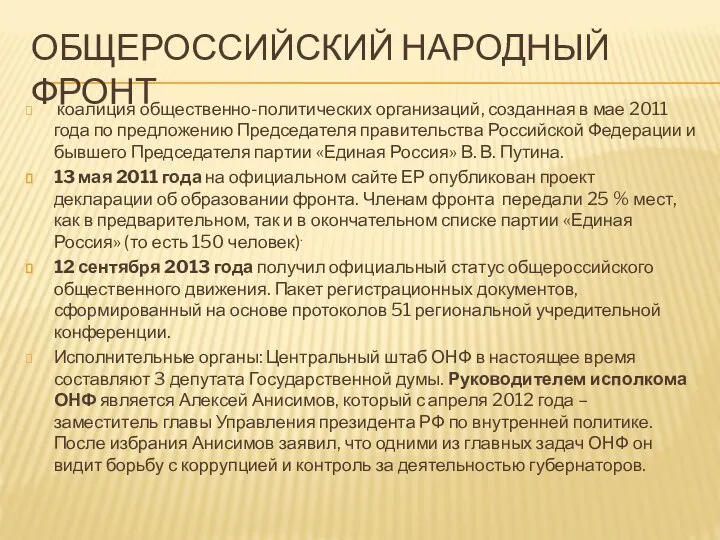 ОБЩЕРОССИЙСКИЙ НАРОДНЫЙ ФРОНТ

коалиция общественно-политических организаций, созданная в мае 2011 года по предложению Председателя правительства Российской Федерации и бывшего Председателя партии «Единая Россия» В. В. Путина.

13 мая 2011 года на официальном сайте ЕР опубликован проект декларации об образовании фронта. Членам фронта передали 25 % мест, как в предварительном, так и в окончательном списке партии «Единая Россия» (то есть 150 человек).

12 сентября 2013 года получил официальный статус общероссийского общественного движения. Пакет регистрационных документов, сформированный на основе протоколов 51 региональной учредительной конференции.

Исполнительные органы: Центральный штаб ОНФ в настоящее время составляют 3 депутата Государственной думы. Руководителем исполкома ОНФ является Алексей Анисимов, который с апреля 2012 года – заместитель главы Управления президента РФ по внутренней политике. После избрания Анисимов заявил, что одними из главных задач ОНФ он видит борьбу с коррупцией и контроль за деятельностью губернаторов.